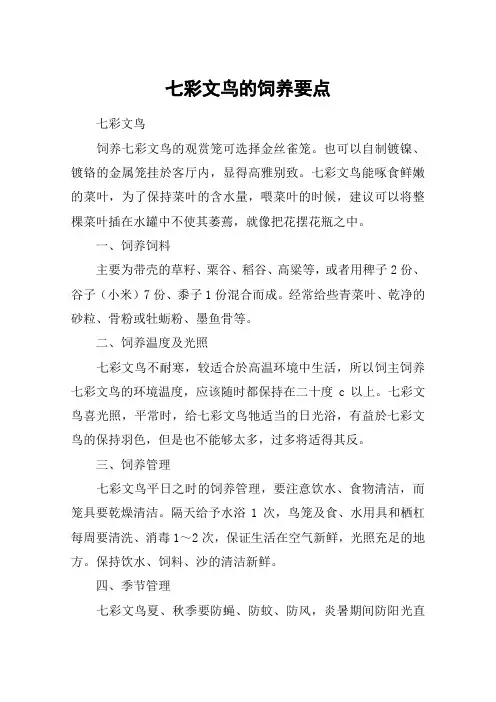 七彩文鸟的饲养要点

七彩文鸟

饲养七彩文鸟的观赏笼可选择金丝雀笼。也可以自制镀镍、镀铬的金属笼挂於客厅内，显得高雅别致。七彩文鸟能啄食鲜嫩的菜叶，为了保持菜叶的含水量，喂菜叶的时候，建议可以将整棵菜叶插在水罐中不使其萎蔫，就像把花摆花瓶之中。

一、饲养饲料

主要为带壳的草籽、粟谷、稻谷、高粱等，或者用稗子 2 份、谷子（小米）7 份、黍子 1 份混合而成。经常给些青菜叶、乾净的砂粒、骨粉或牡蛎粉、墨鱼骨等。

二、饲养温度及光照

七彩文鸟不耐寒，较适合於高温环境中生活，所以饲主饲养七彩文鸟的环境温度，应该随时都保持在二十度 c 以上。七彩文鸟喜光照，平常时，给七彩文鸟牠适当的日光浴，有益於七彩文鸟的保持羽色，但是也不能够太多，过多将适得其反。

三、饲养管理

七彩文鸟平日之时的饲养管理，要注意饮水、食物清洁，而笼具要乾燥清洁。隔天给予水浴 1 次，鸟笼及食、水用具和栖杠每周要清洗、消毒 1~2 次，保证生活在空气新鲜，光照充足的地方。保持饮水、饲料、沙的清洁新鲜。

四、季节管理

七彩文鸟夏、秋季要防蝇、防蚊、防风，炎暑期间防阳光直